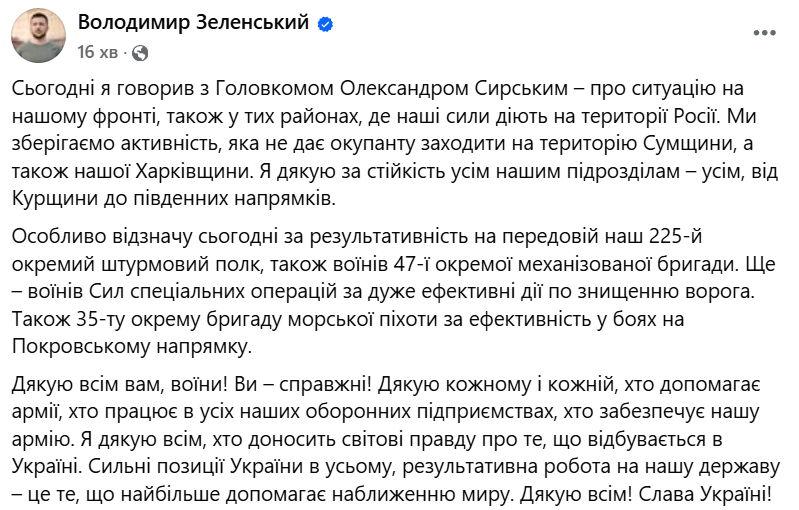 Володимир Зеленський
16 хв ·

Сьогодні я говорив з Головкомом Олександром Сирським – про ситуацію на нашому фронті, також у тих районах, де наші сили діють на території Росії. Ми зберігаємо активність, яка не дає окупанту заходити на територію Сумщини, а також нашої Харківщини. Я дякую за стійкість усім нашим підрозділам – усім, від Курщини до південних напрямків.

Особливо відзначу сьогодні за результативність на передовій наш 225-й окремий штурмовий полк, також воїнів 47-ї окремої механізованої бригади. Ще – воїнів Сил спеціальних операцій за дуже ефективні дії по знищенню ворога. Також 35-ту окрему бригаду морської піхоти за ефективність у боях на Покровському напрямку.

Дякую всім вам, воїни! Ви – справжні! Дякую кожному і кожній, хто допомагає армії, хто працює в усіх наших оборонних підприємствах, хто забезпечує нашу армію. Я дякую всім, хто доносить світові правду про те, що відбувається в Україні. Сильні позиції України в усьому, результативна робота на нашу державу – це те, що найбільше допомагає наближенню миру. Дякую всім! Слава Україні!